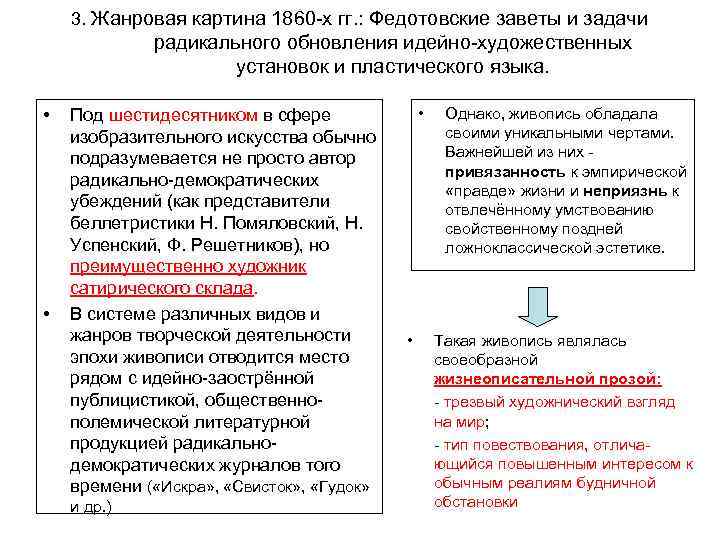 3. Жанровая картина 1860-х гг.: Федотовские заветы и задачи радикального обновления идейно-художественных установок и пластического языка.

• Под шестидесятником в сфере изобразительного искусства обычно подразумевается не просто автор радикально-демократических убеждений (как представители беллетристики Н. Помяловский, Н. Успенский, Ф. Решетников), но преимущественно художник сатирического склада.

• В системе различных видов и жанров творческой деятельности эпохи живописи отводится место рядом с идейно-заострённой публицистикой, общественно-полемической литературной продукцией радикально-демократических журналов того времени («Искра», «Свисток», «Гудок» и др.)

• Однако, живопись обладала своими уникальными чертами. Важнейшей из них - привязанность к эмпирической «правде» жизни и неприязнь к отвлечённому умствованию свойственному поздней ложноклассической эстетике.

• Такая живопись являлась своеобразной жизнеописательной прозой:

- трезвый художнический взгляд на мир;

- тип повествования, отличающийся повышенным интересом к обычным реалиям будничной обстановки